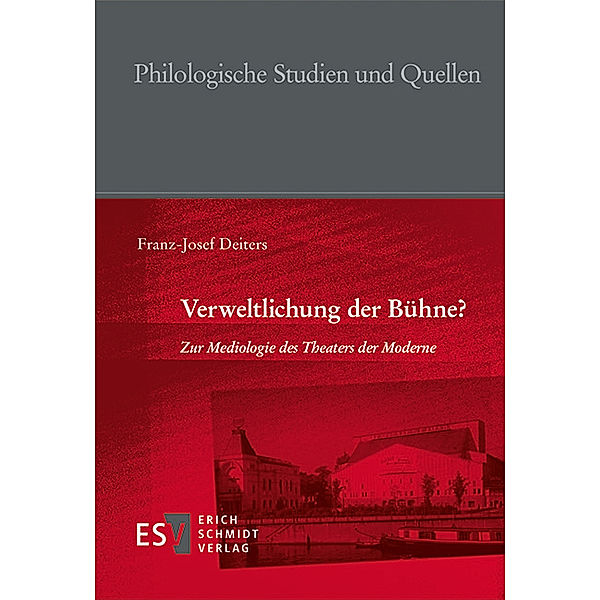 Philologische Studien und Quellen

Franz-Josef Deiters

Verweltlichung der Bühne?

Zur Mediologie des Theaters der Moderne

ESV ERICH SCHMIDT VERLAG